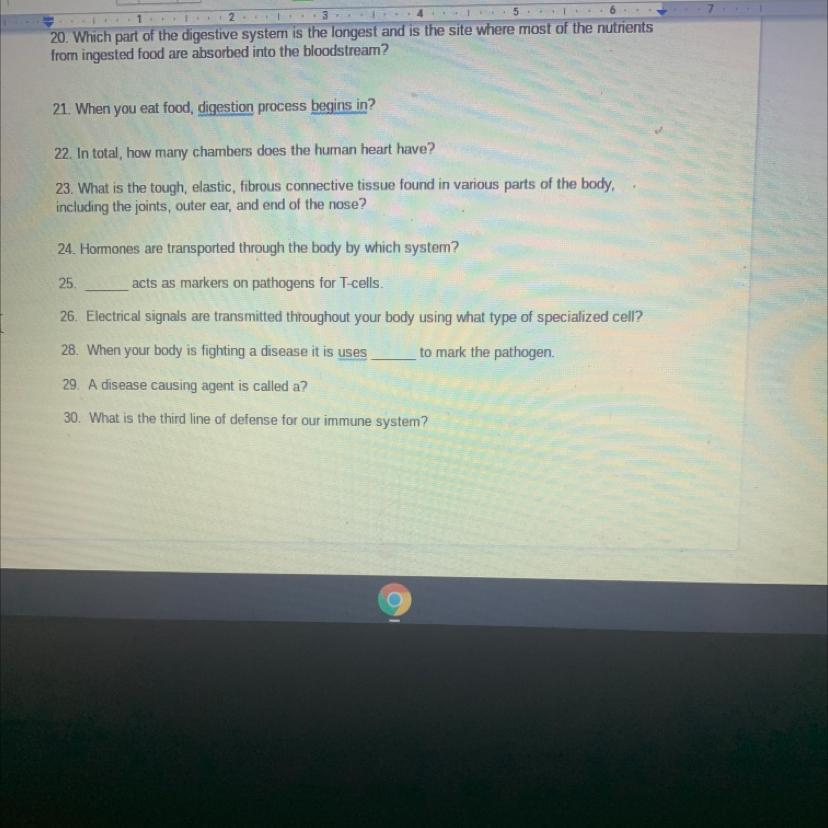 1 2 3 4 5 6 7

20. Which part of the digestive system is the longest and is the site where most of the nutrients from ingested food are absorbed into the bloodstream?

21. When you eat food, digestion process begins in?

22. In total, how many chambers does the human heart have?

23. What is the tough, elastic, fibrous connective tissue found in various parts of the body, including the joints, outer ear, and end of the nose?

24. Hormones are transported through the body by which system?

25. ____ acts as markers on pathogens for T-cells.

26. Electrical signals are transmitted throughout your body using what type of specialized cell?

28. When your body is fighting a disease it is uses ____ to mark the pathogen.

29. A disease causing agent is called a?

30. What is the third line of defense for our immune system?